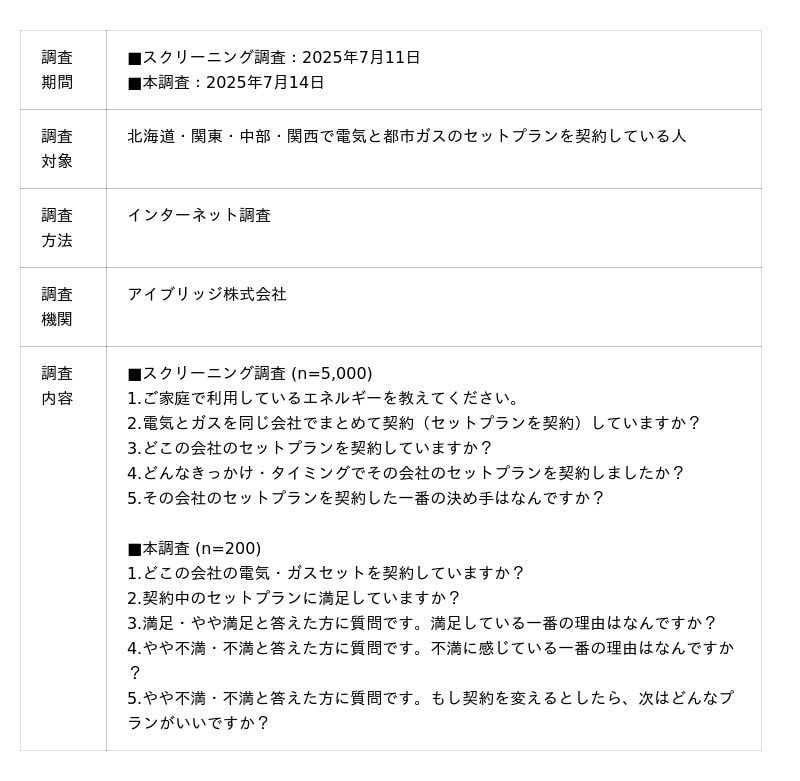 | 調査期間 | ■スクリーニング調査：2025年7月11日<br>■本調査：2025年7月14日 |
|---|---|
| 調査対象 | 北海道・関東・中部・関西で電気と都市ガスのセットプランを契約している人 |
| 調査方法 | インターネット調査 |
| 調査機関 | アイブリッジ株式会社 |
| 調査内容 | ■スクリーニング調査 (n=5,000)<br>1.ご家庭で利用しているエネルギーを教えてください。<br>2.電気とガスを同じ会社でまとめて契約（セットプランを契約）していますか？<br>3.どこの会社のセットプランを契約していますか？<br>4.どんなきっかけ・タイミングでその会社のセットプランを契約しましたか？<br>5.その会社のセットプランを契約した一番の決め手はなんですか？<br><br>■本調査 (n=200)<br>1.どこの会社の電気・ガスセットを契約していますか？<br>2.契約中のセットプランに満足していますか？<br>3.満足・やや満足と答えた方に質問です。満足している一番の理由はなんですか？<br>4.やや不満・不満と答えた方に質問です。不満に感じている一番の理由はなんですか？<br>5.やや不満・不満と答えた方に質問です。もし契約を変えるとしたら、次はどんなプランがいいですか？ |